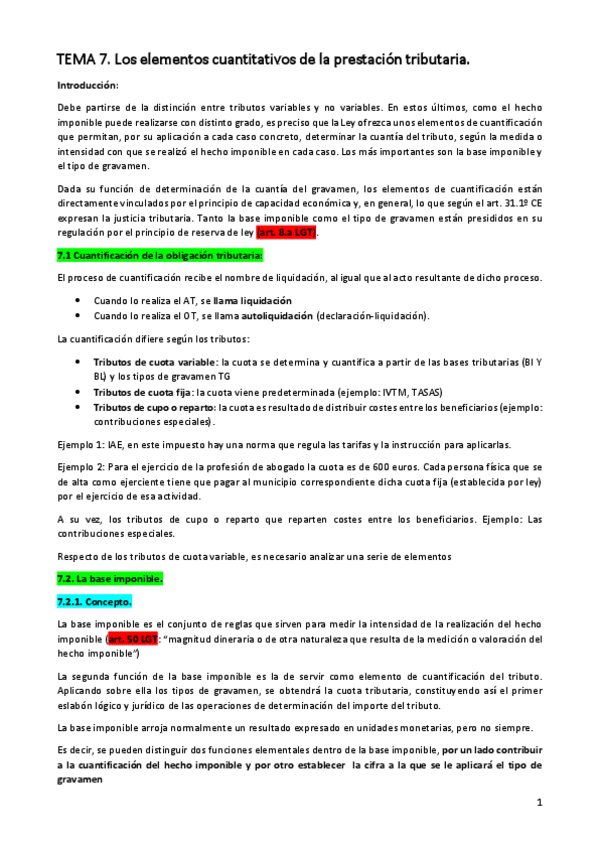 TEMA 7. Los elementos cuantitativos de la prestación tributaria.

Introducción:

Debe partirse de la distinción entre tributos variables y no variables. En estos últimos, como el hecho imponible puede realizarse con distinto grado, es preciso que la Ley ofrezca unos elementos de cuantificación que permitan, por su aplicación a cada caso concreto, determinar la cuantía del tributo, según la medida o intensidad con que se realizó el hecho imponible en cada caso. Los más importantes son la base imponible y el tipo de gravamen.

Dada su función de determinación de la cuantía del gravamen, los elementos de cuantificación están directamente vinculados por el principio de capacidad económica y, en general, lo que según el art. 31.1º CE expresan la justicia tributaria. Tanto la base imponible como el tipo de gravamen están presididos en su regulación por el principio de reserva de ley (art. 8.a LGT).

7.1 Cuantificación de la obligación tributaria:

El proceso de cuantificación recibe el nombre de liquidación, al igual que al acto resultante de dicho proceso.

• Cuando lo realiza el AT, se llama liquidación
• Cuando lo realiza el OT, se llama autoliquidación (declaración-liquidación).

La cuantificación difiere según los tributos:

• Tributos de cuota variable: la cuota se determina y cuantifica a partir de las bases tributarias (BI Y BL) y los tipos de gravamen TG
• Tributos de cuota fija: la cuota viene predeterminada (ejemplo: IVTM, TASAS)
• Tributos de cupo o reparto: la cuota es resultado de distribuir costes entre los beneficiarios (ejemplo: contribuciones especiales).

Ejemplo 1: IAE, en este impuesto hay una norma que regula las tarifas y la instrucción para aplicarlas.

Ejemplo 2: Para el ejercicio de la profesión de abogado la cuota es de 600 euros. Cada persona física que se de alta como ejerciente tiene que pagar al municipio correspondiente dicha cuota fija (establecida por ley) por el ejercicio de esa actividad.

A su vez, los tributos de cupo o reparto que reparten costes entre los beneficiarios. Ejemplo: Las contribuciones especiales.

Respecto de los tributos de cuota variable, es necesario analizar una serie de elementos

7.2. La base imponible.

7.2.1. Concepto.

La base imponible es el conjunto de reglas que sirven para medir la intensidad de la realización del hecho imponible (art. 50 LGT: "magnitud dineraria o de otra naturaleza que resulta de la medición o valoración del hecho imponible")

La segunda función de la base imponible es la de servir como elemento de cuantificación del tributo. Aplicando sobre ella los tipos de gravamen, se obtendrá la cuota tributaria, constituyendo así el primer eslabón lógico y jurídico de las operaciones de determinación del importe del tributo.

La base imponible arroja normalmente un resultado expresado en unidades monetarias, pero no siempre.

Es decir, se pueden distinguir dos funciones elementales dentro de la base imponible, por un lado contribuir a la cuantificación del hecho imponible y por otro establecer la cifra a la que se le aplicará el tipo de gravamen

1